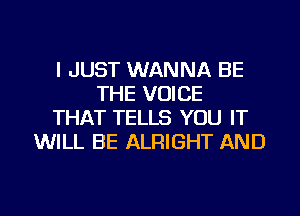 I JUST WANNA BE
THE VOICE
THAT TELLS YOU IT
WILL BE ALRIGHT AND